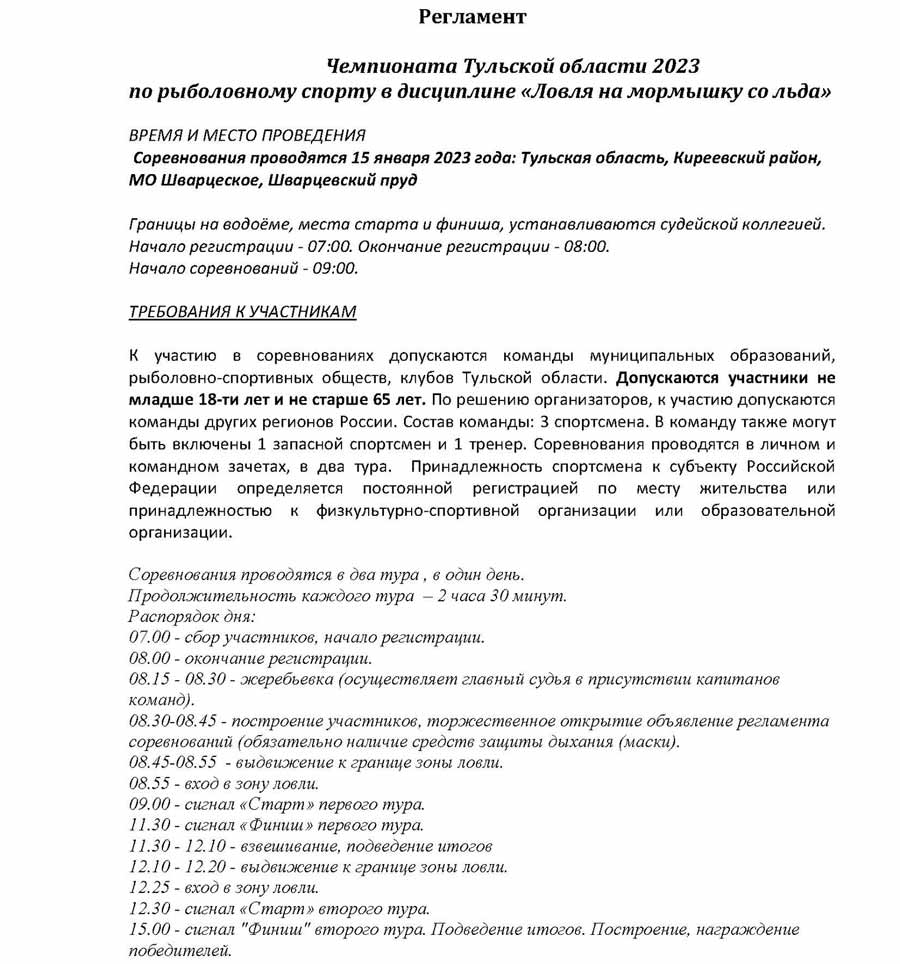 Регламент

Чемпионата Тульской области 2023
по рыболовному спорту в дисциплине «Ловля на мормышку со льда»

ВРЕМЯ И МЕСТО ПРОВЕДЕНИЯ
Соревнования проводятся 15 января 2023 года: Тульская область, Киреевский район, МО Шварцеское, Шварцевский пруд

Границы на водоёме, места старта и финиша, устанавливаются судейской коллегией.
Начало регистрации - 07:00. Окончание регистрации - 08:00.
Начало соревнований - 09:00.

ТРЕБОВАНИЯ К УЧАСТНИКАМ

К участию в соревнованиях допускаются команды муниципальных образований, рыболовно-спортивных обществ, клубов Тульской области. Допускаются участники не младше 18-ти лет и не старше 65 лет. По решению организаторов, к участию допускаются команды других регионов России. Состав команды: 3 спортсмена. В команду также могут быть включены 1 запасной спортсмен и 1 тренер. Соревнования проводятся в личном и командном зачетах, в два тура. Принадлежность спортсмена к субъекту Российской Федерации определяется постоянной регистрацией по месту жительства или принадлежностью к физкультурно-спортивной организации или образовательной организации.

Соревнования проводятся в два тура , в один день.
Продолжительность каждого тура – 2 часа 30 минут.
Распорядок дня:
07.00 - сбор участников, начало регистрации.
08.00 - окончание регистрации.
08.15 - 08.30 - жеребьевка (осуществляет главный судья в присутствии капитанов команд).
08.30-08.45 - построение участников, торжественное открытие объявление регламента соревнований (обязательно наличие средств защиты дыхания (маски).
08.45-08.55 - выдвижение к границе зоны ловли.
08.55 - вход в зону ловли.
09.00 - сигнал «Старт» первого тура.
11.30 - сигнал «Финиш» первого тура.
11.30 - 12.10 - взвешивание, подведение итогов
12.10 - 12.20 - выдвижение к границе зоны ловли.
12.25 - вход в зону ловли.
12.30 - сигнал «Старт» второго тура.
15.00 - сигнал "Финиш" второго тура. Подведение итогов. Построение, награждение победителей.